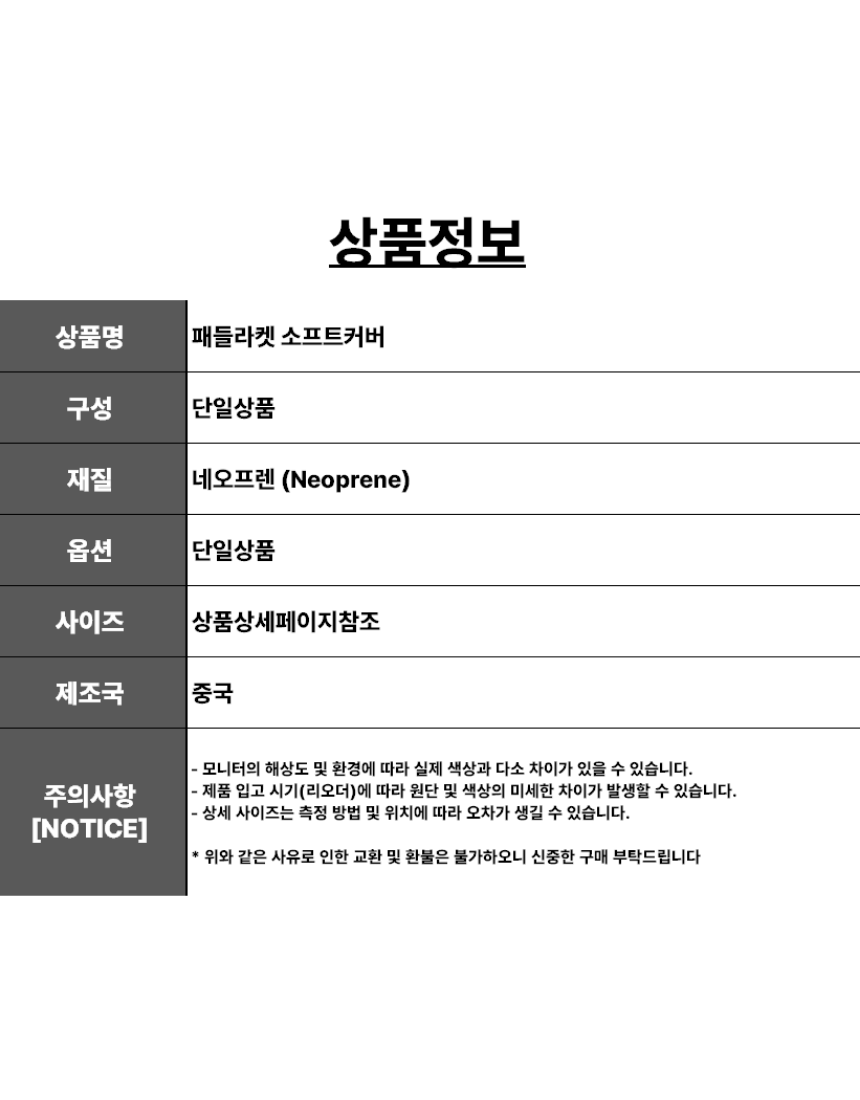 상품정보

| 상품명 | 패들라켓 소프트커버 |
|---|---|
| 구성 | 단일상품 |
| 재질 | 네오프렌 (Neoprene) |
| 옵션 | 단일상품 |
| 사이즈 | 상품상세페이지참조 |
| 제조국 | 중국 |
| 주의사항 [NOTICE] | - 모니터의 해상도 및 환경에 따라 실제 색상과 다소 차이가 있을 수 있습니다.<br>- 제품 입고 시기(리오더)에 따라 원단 및 색상의 미세한 차이가 발생할 수 있습니다.<br>- 상세 사이즈는 측정 방법 및 위치에 따라 오차가 생길 수 있습니다.<br><br>* 위와 같은 사유로 인한 교환 및 환불은 불가하오니 신중한 구매 부탁드립니다 |